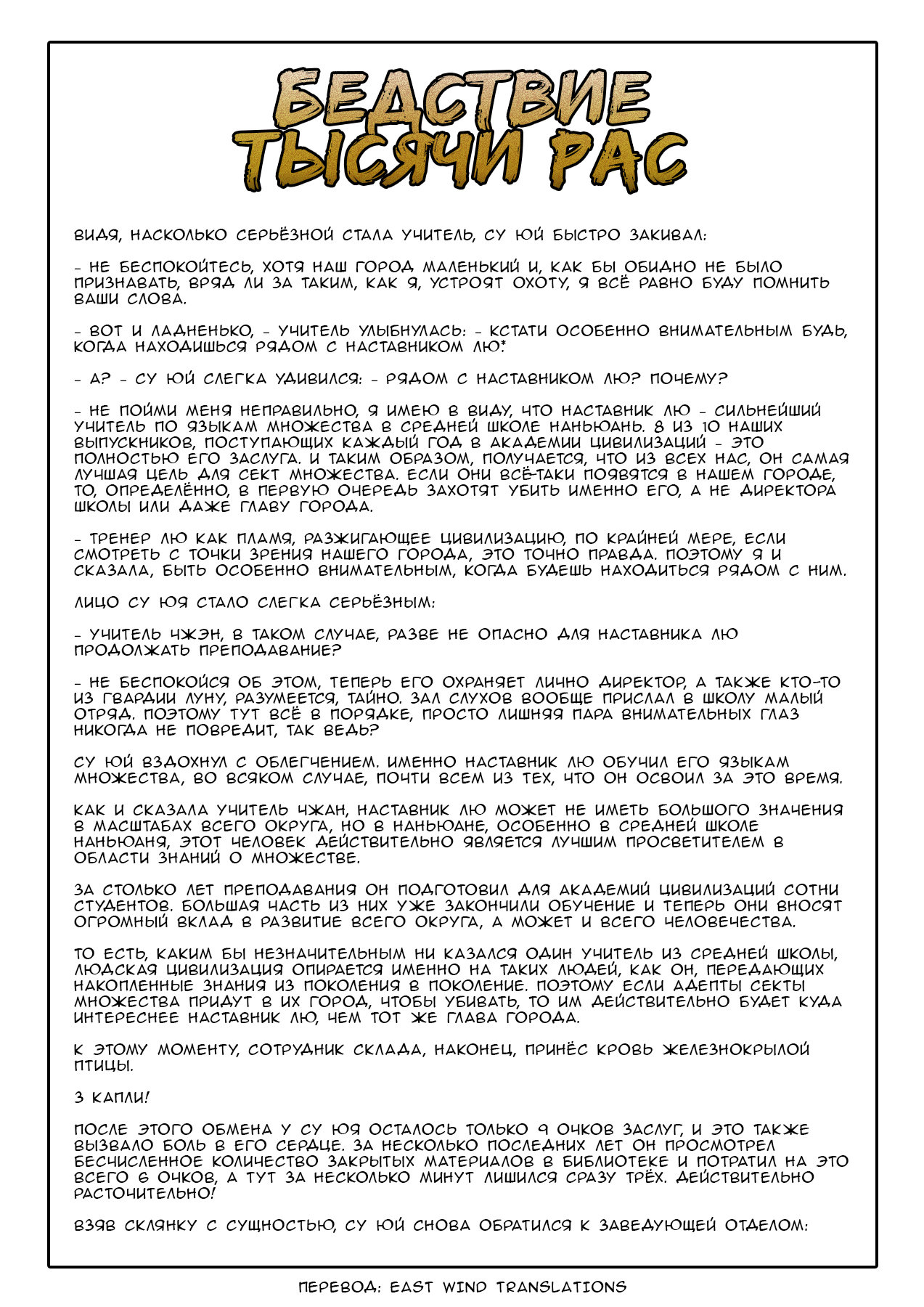 БЕДСТВИЕ ТЫСЯЧИ РАС

ВИДЯ, НАСКОЛЬКО СЕРЬЁЗНОЙ СТАЛА УЧИТЕЛЬ, СУ ЮЙ БЫСТРО ЗАКИВАЛ:

- НЕ БЕСПОКОЙТЕСЬ, ХОТЯ НАШ ГОРОД МАЛЕНЬКИЙ И, КАК БЫ ОБИДНО НЕ БЫЛО ПРИЗНАВАТЬ, ВРЯД ЛИ ЗА ТАКИМ, КАК Я, УСТРОЯТ ОХОТУ, Я ВСЁ РАВНО БУДУ ПОМНИТЬ ВАШИ СЛОВА.

- ВОТ И ЛАДНЕНЬКО, - УЧИТЕЛЬ УЛЫБНУЛАСЬ: - КСТАТИ ОСОБЕННО ВНИМАТЕЛЬНЫМ БУДЬ, КОГДА НАХОДИШЬСЯ РЯДОМ С НАСТАВНИКОМ ЛЮ.*

- А? - СУ ЮЙ СЛЕГКА УДИВИЛСЯ: - РЯДОМ С НАСТАВНИКОМ ЛЮ? ПОЧЕМУ?

- НЕ ПОЙМИ МЕНЯ НЕПРАВИЛЬНО, Я ИМЕЮ В ВИДУ, ЧТО НАСТАВНИК ЛЮ - СИЛЬНЕЙШИЙ УЧИТЕЛЬ ПО ЯЗЫКАМ МНОЖЕСТВА В СРЕДНЕЙ ШКОЛЕ НАНЬЮАНЬ. 8 ИЗ 10 НАШИХ ВЫПУСКНИКОВ, ПОСТУПАЮЩИХ КАЖДЫЙ ГОД В АКАДЕМИИ ЦИВИЛИЗАЦИЙ - ЭТО ПОЛНОСТЬЮ ЕГО ЗАСЛУГА. И ТАКИМ ОБРАЗОМ, ПОЛУЧАЕТСЯ, ЧТО ИЗ ВСЕХ НАС, ОН САМАЯ ЛУЧШАЯ ЦЕЛЬ ДЛЯ СЕКТ МНОЖЕСТВА. ЕСЛИ ОНИ ВСЁ-ТАКИ ПОЯВЯТСЯ В НАШЕМ ГОРОДЕ, ТО, ОПРЕДЕЛЁННО, В ПЕРВУЮ ОЧЕРЕДЬ ЗАХОТЯТ УБИТЬ ИМЕННО ЕГО, А НЕ ДИРЕКТОРА ШКОЛЫ ИЛИ ДАЖЕ ГЛАВУ ГОРОДА.

- ТРЕНЕР ЛЮ КАК ПЛАМЯ, РАЗЖИГАЮЩЕЕ ЦИВИЛИЗАЦИЮ, ПО КРАЙНЕЙ МЕРЕ, ЕСЛИ СМОТРЕТЬ С ТОЧКИ ЗРЕНИЯ НАШЕГО ГОРОДА, ЭТО ТОЧНО ПРАВДА. ПОЭТОМУ Я И СКАЗАЛА, БЫТЬ ОСОБЕННО ВНИМАТЕЛЬНЫМ, КОГДА БУДЕШЬ НАХОДИТЬСЯ РЯДОМ С НИМ.

ЛИЦО СУ ЮЯ СТАЛО СЛЕГКА СЕРЬЁЗНЫМ:

- УЧИТЕЛЬ ЧЖЭН, В ТАКОМ СЛУЧАЕ, РАЗВЕ НЕ ОПАСНО ДЛЯ НАСТАВНИКА ЛЮ ПРОДОЛЖАТЬ ПРЕПОДАВАНИЕ?

- НЕ БЕСПОКОЙСЯ ОБ ЭТОМ, ТЕПЕРЬ ЕГО ОХРАНЯЕТ ЛИЧНО ДИРЕКТОР, А ТАКЖЕ КТО-ТО ИЗ ГВАРДИИ ЛУНУ, РАЗУМЕЕТСЯ, ТАЙНО. ЗАЛ СЛУХОВ ВООБЩЕ ПРИСЛАЛ В ШКОЛУ МАЛЫЙ ОТРЯД. ПОЭТОМУ ТУТ ВСЁ В ПОРЯДКЕ, ПРОСТО ЛИШНЯЯ ПАРА ВНИМАТЕЛЬНЫХ ГЛАЗ НИКОГДА НЕ ПОВРЕДИТ, ТАК ВЕДЬ?

СУ ЮЙ ВЗДОХНУЛ С ОБЛЕГЧЕНИЕМ. ИМЕННО НАСТАВНИК ЛЮ ОБУЧИЛ ЕГО ЯЗЫКАМ МНОЖЕСТВА, ВО ВСЯКОМ СЛУЧАЕ, ПОЧТИ ВСЕМ ИЗ ТЕХ, ЧТО ОН ОСВОИЛ ЗА ЭТО ВРЕМЯ.

КАК И СКАЗАЛА УЧИТЕЛЬ ЧЖАН, НАСТАВНИК ЛЮ МОЖЕТ НЕ ИМЕТЬ БОЛЬШОГО ЗНАЧЕНИЯ В МАСШТАБАХ ВСЕГО ОКРУГА, НО В НАНЬЮАНЕ, ОСОБЕННО В СРЕДНЕЙ ШКОЛЕ НАНЬЮАНЯ, ЭТОТ ЧЕЛОВЕК ДЕЙСТВИТЕЛЬНО ЯВЛЯЕТСЯ ЛУЧШИМ ПРОСВЕТИТЕЛЕМ В ОБЛАСТИ ЗНАНИЙ О МНОЖЕСТВЕ.

ЗА СТОЛЬКО ЛЕТ ПРЕПОДАВАНИЯ ОН ПОДГОТОВИЛ ДЛЯ АКАДЕМИЙ ЦИВИЛИЗАЦИЙ СОТНИ СТУДЕНТОВ. БОЛЬШАЯ ЧАСТЬ ИЗ НИХ УЖЕ ЗАКОНЧИЛИ ОБУЧЕНИЕ И ТЕПЕРЬ ОНИ ВНОСЯТ ОГРОМНЫЙ ВКЛАД В РАЗВИТИЕ ВСЕГО ОКРУГА, А МОЖЕТ И ВСЕГО ЧЕЛОВЕЧЕСТВА.

ТО ЕСТЬ, КАКИМ БЫ НЕЗНАЧИТЕЛЬНЫМ НИ КАЗАЛСЯ ОДИН УЧИТЕЛЬ ИЗ СРЕДНЕЙ ШКОЛЫ, ЛЮДСКАЯ ЦИВИЛИЗАЦИЯ ОПИРАЕТСЯ ИМЕННО НА ТАКИХ ЛЮДЕЙ, КАК ОН, ПЕРЕДАЮЩИХ НАКОПЛЕННЫЕ ЗНАНИЯ ИЗ ПОКОЛЕНИЯ В ПОКОЛЕНИЕ. ПОЭТОМУ ЕСЛИ АДЕПТЫ СЕКТЫ МНОЖЕСТВА ПРИДУТ В ИХ ГОРОД, ЧТОБЫ УБИВАТЬ, ТО ИМ ДЕЙСТВИТЕЛЬНО БУДЕТ КУДА ИНТЕРЕСНЕЕ НАСТАВНИК ЛЮ, ЧЕМ ТОТ ЖЕ ГЛАВА ГОРОДА.

К ЭТОМУ МОМЕНТУ, СОТРУДНИК СКЛАДА, НАКОНЕЦ, ПРИНЁС КРОВЬ ЖЕЛЕЗНОКРЫЛОЙ ПТИЦЫ.

3 КАПЛИ!

ПОСЛЕ ЭТОГО ОБМЕНА У СУ ЮЯ ОСТАЛОСЬ ТОЛЬКО 9 ОЧКОВ ЗАСЛУГ, И ЭТО ТАКЖЕ ВЫЗВАЛО БОЛЬ В ЕГО СЕРДЦЕ. ЗА НЕСКОЛЬКО ПОСЛЕДНИХ ЛЕТ ОН ПРОСМОТРЕЛ БЕСЧИСЛЕННОЕ КОЛИЧЕСТВО ЗАКРЫТЫХ МАТЕРИАЛОВ В БИБЛИОТЕКЕ И ПОТРАТИЛ НА ЭТО ВСЕГО 6 ОЧКОВ, А ТУТ ЗА НЕСКОЛЬКО МИНУТ ЛИШИЛСЯ СРАЗУ ТРЁХ. ДЕЙСТВИТЕЛЬНО РАСТОЧИТЕЛЬНО!

ВЗЯВ СКЛЯНКУ С СУЩНОСТЬЮ, СУ ЮЙ СНОВА ОБРАТИЛСЯ К ЗАВЕДУЮЩЕЙ ОТДЕЛОМ:

ПЕРЕВОД: EAST WIND TRANSLATIONS